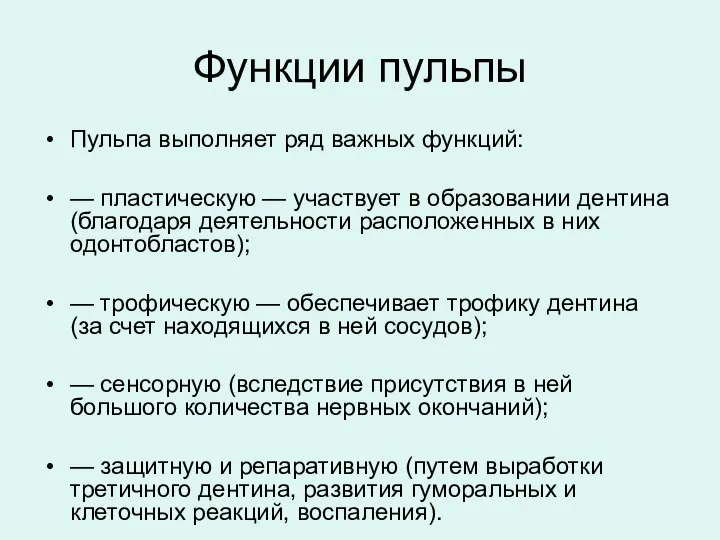 Функции пульпы

• Пульпа выполняет ряд важных функций:

• — пластическую — участвует в образовании дентина (благодаря деятельности расположенных в них одонтобластов);

• — трофическую — обеспечивает трофику дентина (за счет находящихся в ней сосудов);

• — сенсорную (вследствие присутствия в ней большого количества нервных окончаний);

• — защитную и репаративную (путем выработки третичного дентина, развития гуморальных и клеточных реакций, воспаления).